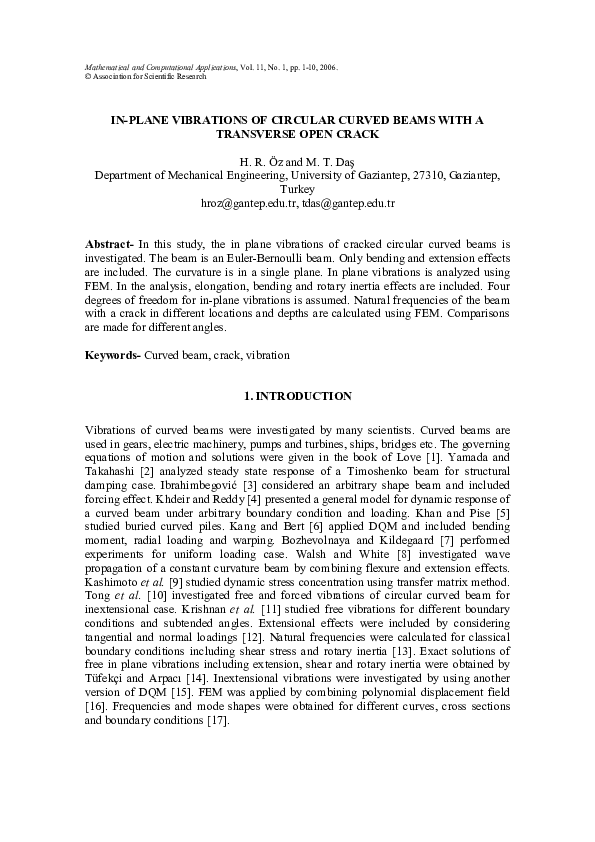 Mathematical and Computational Applications, Vol. 11, No. 1, pp. 1-10, 2006.
© Association for Scientific Research

IN-PLANE VIBRATIONS OF CIRCULAR CURVED BEAMS WITH A TRANSVERSE OPEN CRACK

H. R. Öz and M. T. Daş
Department of Mechanical Engineering, University of Gaziantep, 27310, Gaziantep, Turkey
hroz@gantep.edu.tr, tdas@gantep.edu.tr

Abstract- In this study, the in plane vibrations of cracked circular curved beams is investigated. The beam is an Euler-Bernoulli beam. Only bending and extension effects are included. The curvature is in a single plane. In plane vibrations is analyzed using FEM. In the analysis, elongation, bending and rotary inertia effects are included. Four degrees of freedom for in-plane vibrations is assumed. Natural frequencies of the beam with a crack in different locations and depths are calculated using FEM. Comparisons are made for different angles.

Keywords- Curved beam, crack, vibration

1. INTRODUCTION

Vibrations of curved beams were investigated by many scientists. Curved beams are used in gears, electric machinery, pumps and turbines, ships, bridges etc. The governing equations of motion and solutions were given in the book of Love [1]. Yamada and Takahashi [2] analyzed steady state response of a Timoshenko beam for structural damping case. Ibrahimbegović [3] considered an arbitrary shape beam and included forcing effect. Khdeir and Reddy [4] presented a general model for dynamic response of a curved beam under arbitrary boundary condition and loading. Khan and Pise [5] studied buried curved piles. Kang and Bert [6] applied DQM and included bending moment, radial loading and warping. Bozhevolnaya and Kildegaard [7] performed experiments for uniform loading case. Walsh and White [8] investigated wave propagation of a constant curvature beam by combining flexure and extension effects. Kashimoto et al. [9] studied dynamic stress concentration using transfer matrix method. Tong et al. [10] investigated free and forced vibrations of circular curved beam for inextensional case. Krishnan et al. [11] studied free vibrations for different boundary conditions and subtended angles. Extensional effects were included by considering tangential and normal loadings [12]. Natural frequencies were calculated for classical boundary conditions including shear stress and rotary inertia [13]. Exact solutions of free in plane vibrations including extension, shear and rotary inertia were obtained by Tüfekçi and Arpacı [14]. Inextensional vibrations were investigated by using another version of DQM [15]. FEM was applied by combining polynomial displacement field [16]. Frequencies and mode shapes were obtained for different curves, cross sections and boundary conditions [17].